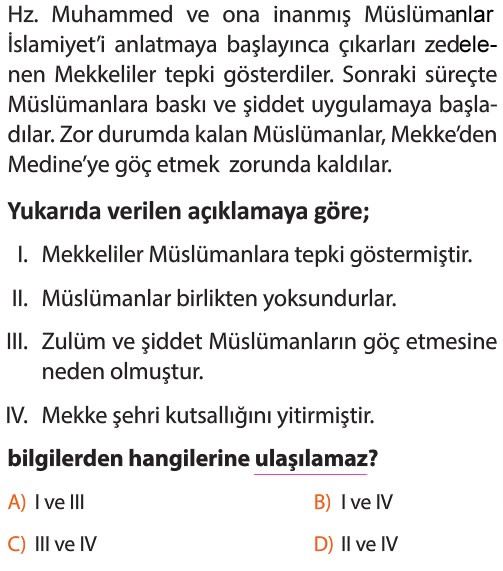 Hz. Muhammed ve ona inanmış Müslümanlar İslamiyet'i anlatmaya başlayınca çıkarları zedelenen Mekkeliler tepki gösterdiler. Sonraki süreçte Müslümanlara baskı ve şiddet uygulamaya başladılar. Zor durumda kalan Müslümanlar, Mekke'den Medine'ye göç etmek zorunda kaldılar.

Yukarıda verilen açıklamaya göre;

I. Mekkeliler Müslümanlara tepki göstermiştir.

II. Müslümanlar birlikten yoksundurlar.

III. Zulüm ve şiddet Müslümanların göç etmesine neden olmuştur.

IV. Mekke şehri kutsallığını yitirmiştir.

bilgilerden hangilerine ulaşılamaz?

A) I ve III

B) I ve IV

C) III ve IV

D) II ve IV